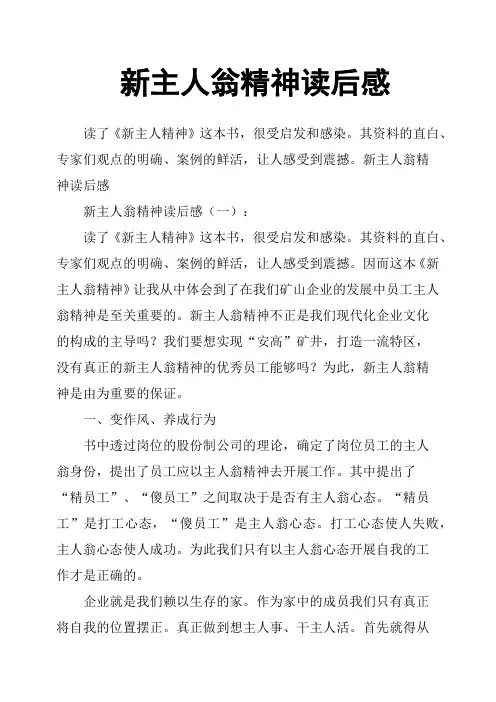 新主人翁精神读后感

读了《新主人精神》这本书，很受启发和感染。其资料的直白、专家们观点的明确、案例的鲜活，让人感受到震撼。新主人翁精神读后感

新主人翁精神读后感（一）：

读了《新主人精神》这本书，很受启发和感染。其资料的直白、专家们观点的明确、案例的鲜活，让人感受到震撼。因而这本《新主人翁精神》让我从中体会到了在我们矿山企业的发展中员工主人翁精神是至关重要的。新主人翁精神不正是我们现代化企业文化的构成的主导吗？我们要想实现“安高”矿井，打造一流特区，没有真正的新主人翁精神的优秀员工能够吗？为此，新主人翁精神是由为重要的保证。

一、变作风、养成行为

书中透过岗位的股份制公司的理论，确定了岗位员工的主人翁身份，提出了员工应以主人翁精神去开展工作。其中提出了“精员工”、“傻员工”之间取决于是否有主人翁心态。“精员工”是打工心态，“傻员工”是主人翁心态。打工心态使人失败，主人翁心态使人成功。为此我们只有以主人翁心态开展自我的工作才是正确的。

企业就是我们赖以生存的家。作为家中的成员我们只有真正将自我的位置摆正。真正做到想主人事、干主人活。首先就得从